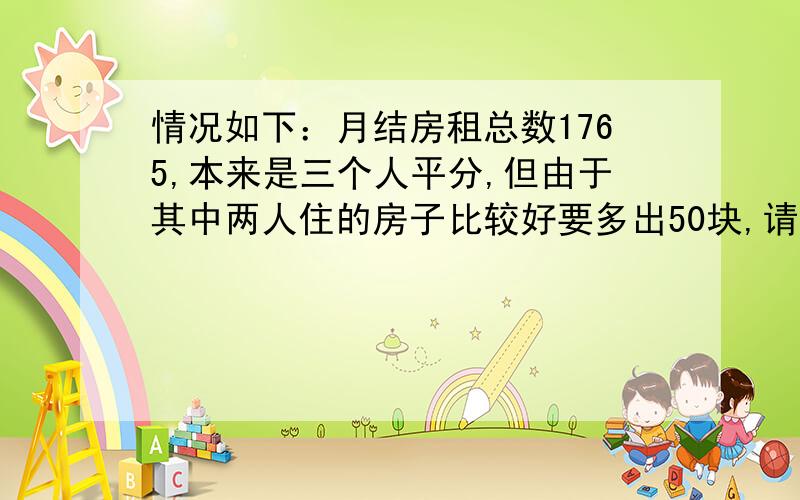 情况如下：月结房租总数1765,本来是三个人平分,但由于其中两人住的房子比较好要多出50块,请

A
B C